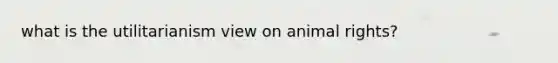 what is the utilitarianism view on animal rights?